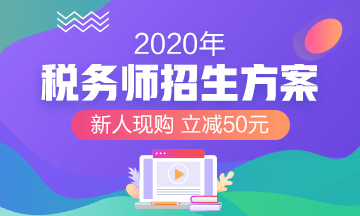 2020年
税务师招生方案
新人现购 立减50元